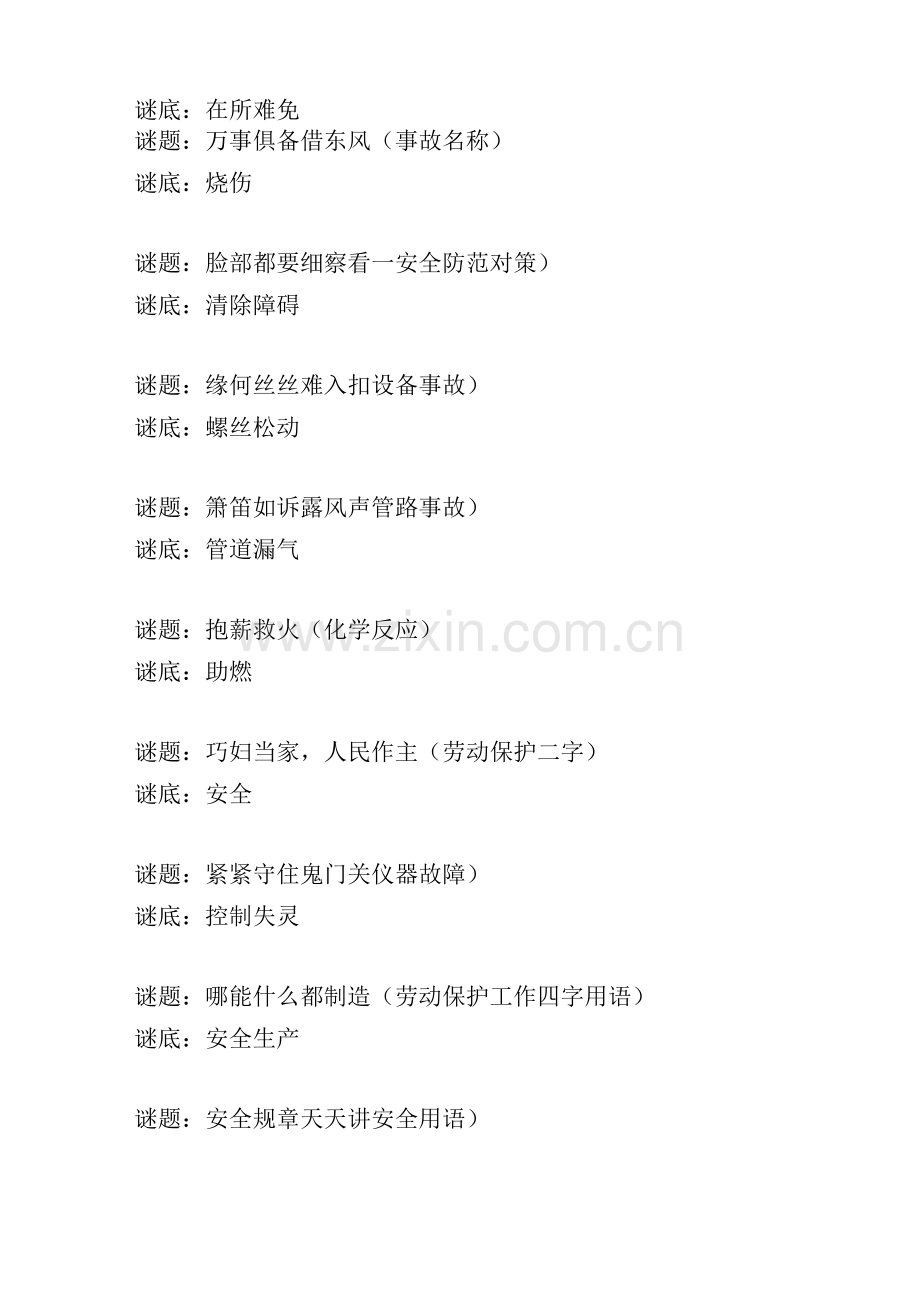 谜底：在所难免
谜题：万事俱备借东风（事故名称）

谜底：烧伤

谜题：脸部都要细察看一安全防范对策）

谜底：清除障碍

谜题：缘何丝丝难入扣设备事故）

谜底：螺丝松动

谜题：箫笛如诉露风声管路事故）

谜底：管道漏气

谜题：抱薪救火（化学反应）

谜底：助燃

谜题：巧妇当家，人民作主（劳动保护二字）

谜底：安全

谜题：紧紧守住鬼门关仪器故障）

谜底：控制失灵

谜题：哪能什么都制造（劳动保护工作四字用语）

谜底：安全生产

谜题：安全规章天天讲安全用语）

www.zixin.com.cn